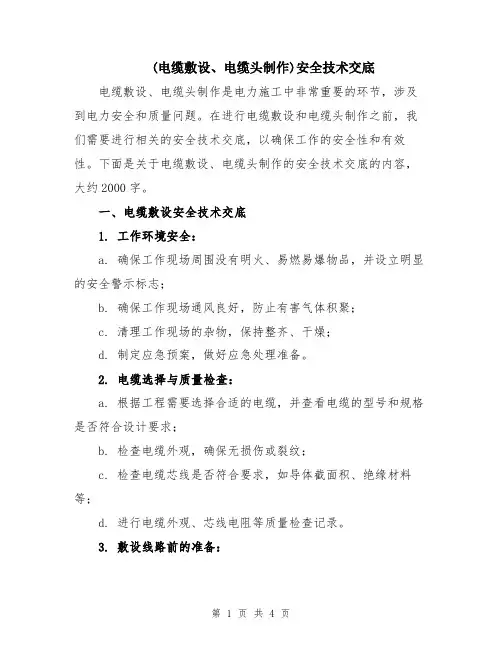 (电缆敷设、电缆头制作)安全技术交底

电缆敷设、电缆头制作是电力施工中非常重要的环节，涉及到电力安全和质量问题。在进行电缆敷设和电缆头制作之前，我们需要进行相关的安全技术交底，以确保工作的安全性和有效性。下面是关于电缆敷设、电缆头制作的安全技术交底的内容，大约2000字。

一、电缆敷设安全技术交底

1. 工作环境安全：

a. 确保工作现场周围没有明火、易燃易爆物品，并设立明显的安全警示标志；

b. 确保工作现场通风良好，防止有害气体积聚；

c. 清理工作现场的杂物，保持整齐、干燥；

d. 制定应急预案，做好应急处理准备。

2. 电缆选择与质量检查：

a. 根据工程需要选择合适的电缆，并查看电缆的型号和规格是否符合设计要求；

b. 检查电缆外观，确保无损伤或裂纹；

c. 检查电缆芯线是否符合要求，如导体截面积、绝缘材料等；

d. 进行电缆外观、芯线电阻等质量检查记录。

3. 敷设线路前的准备：

第 1 页 共 4 页